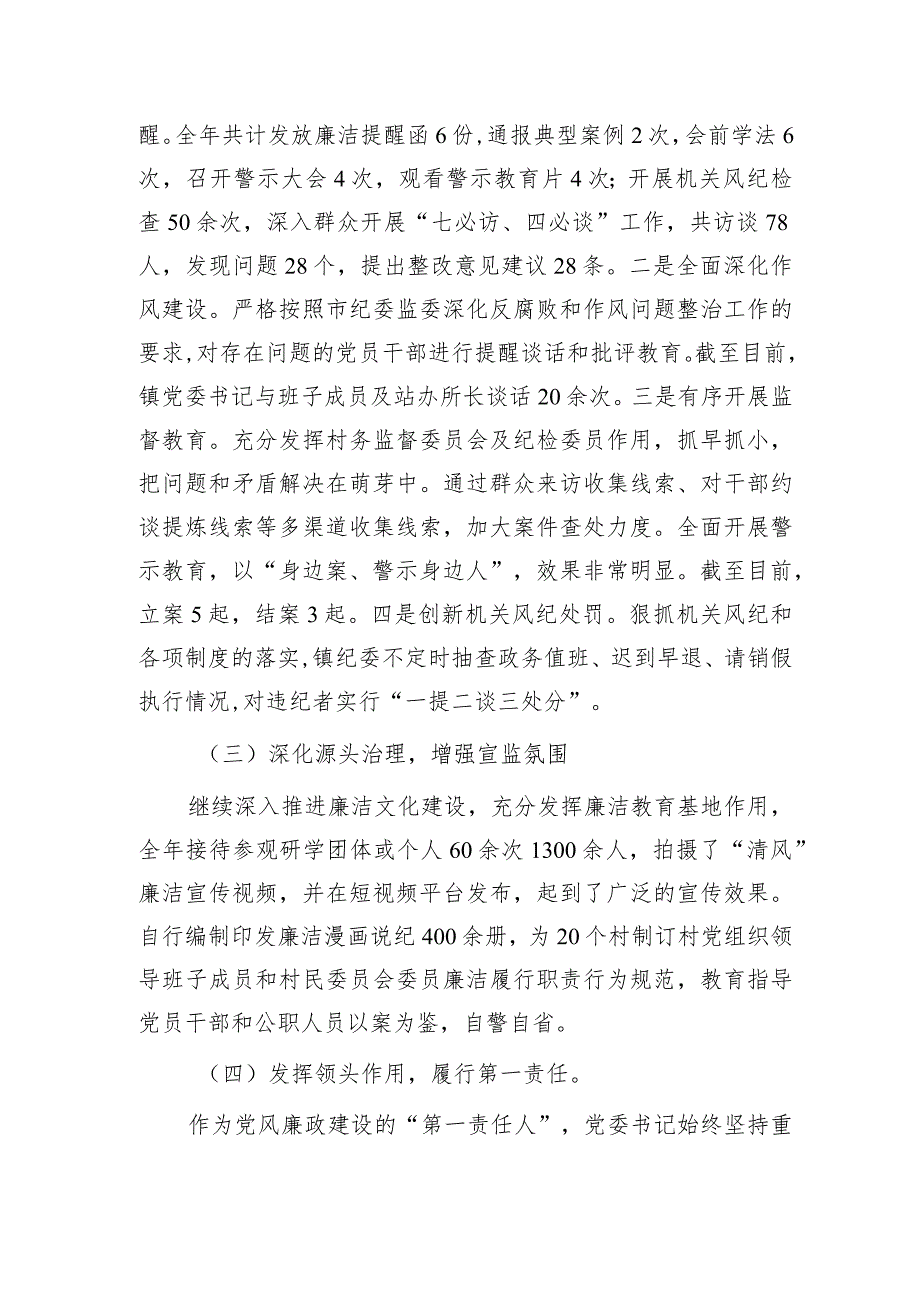 醒。全年共计发放廉洁提醒函6份，通报典型案例2次，会前学法6次，召开警示大会4次，观看警示教育片4次；开展机关风纪检查50余次，深入群众开展“七必访、四必谈”工作，共访谈78人，发现问题28个，提出整改意见建议28条。二是全面深化作风建设。严格按照市纪委监委深化反腐败和作风问题整治工作的要求，对存在问题的党员干部进行提醒谈话和批评教育。截至目前，镇党委书记与班子成员及站办所长谈话20余次。三是有序开展监督教育。充分发挥村务监督委员会及纪检委员作用，抓早抓小，把问题和矛盾解决在萌芽中。通过群众来访收集线索、对干部约谈提炼线索等多渠道收集线索，加大案件查处力度。全面开展警示教育，以“身边案、警示身边人”，效果非常明显。截至目前，立案5起，结案3起。四是创新机关风纪处罚。狠抓机关风纪和各项制度的落实，镇纪委不定时抽查政务值班、迟到早退、请销假执行情况，对违纪者实行“一提二谈三处分”。

（三）深化源头治理，增强宣监氛围

继续深入推进廉洁文化建设，充分发挥廉洁教育基地作用，全年接待参观研学团体或个人60余次1300余人，拍摄了“清风”廉洁宣传视频，并在短视频平台发布，起到了广泛的宣传效果。自行编制印发廉洁漫画说纪400余册，为20个村制订村党组织领导班子成员和村民委员会委员廉洁履行职责行为规范，教育指导党员干部和公职人员以案为鉴，自警自省。

（四）发挥领头作用，履行第一责任。

作为党风廉政建设的“第一责任人”，党委书记始终坚持重